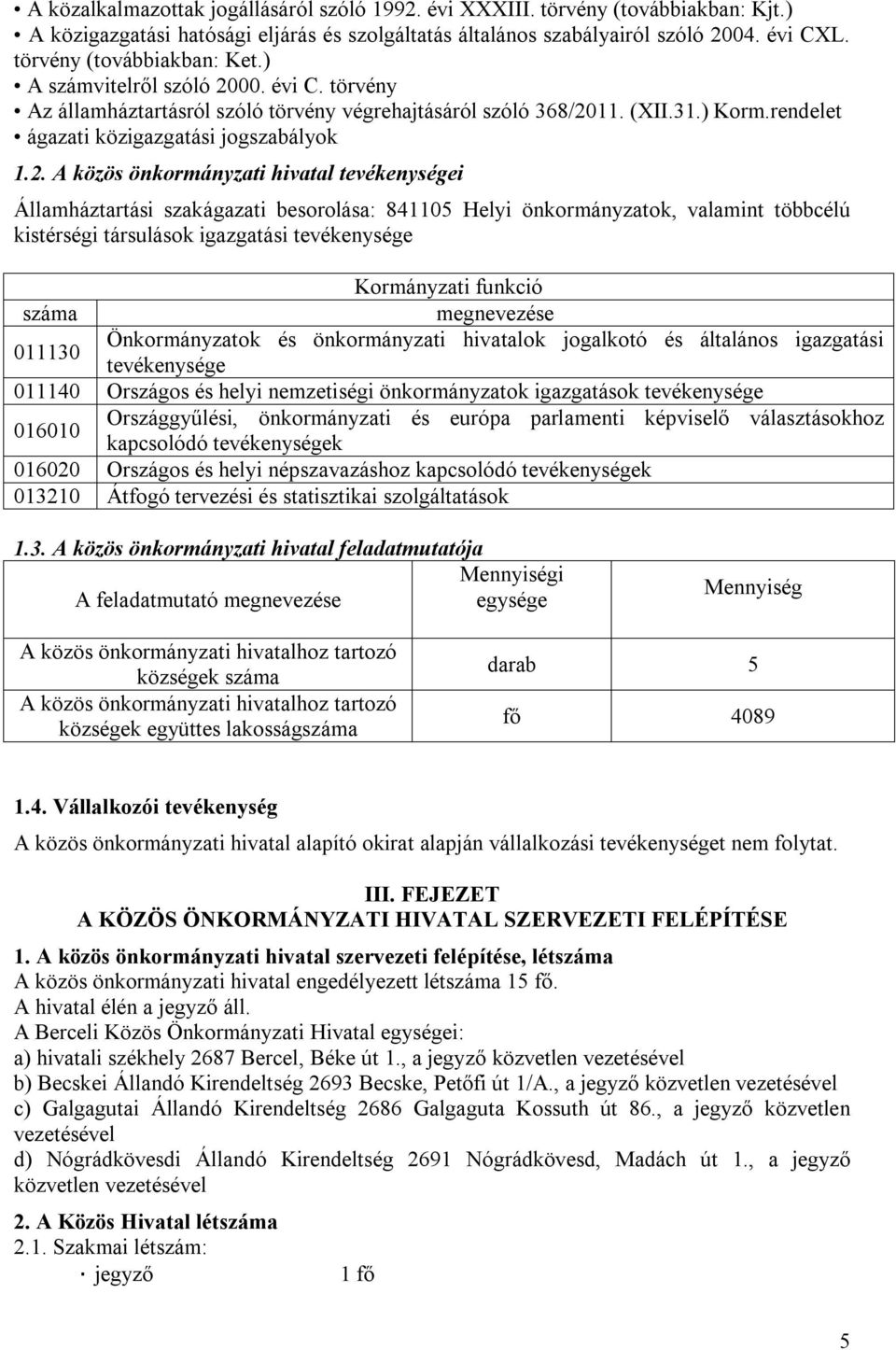 • A közalkalmazottak jogállásáról szóló 1992. évi XXXIII. törvény (továbbiakban: Kjt.)
• A közigazgatási hatósági eljárás és szolgáltatás általános szabályairól szóló 2004. évi CXL. törvény (továbbiakban: Ket.)
• A számvitelről szóló 2000. évi C. törvény
• Az államháztartásról szóló törvény végrehajtásáról szóló 368/2011. (XII.31.) Korm.rendelet
• ágazati közigazgatási jogszabályok

1.2. A közös önkormányzati hivatal tevékenységei

Államháztartási szakágazati besorolása: 841105 Helyi önkormányzatok, valamint többcélú kistérségi társulások igazgatási tevékenysége

| Kormányzati funkció | |
|---|---|
| száma | megnevezése |
| 011130 | Önkormányzatok és önkormányzati hivatalok jogalkotó és általános igazgatási tevékenysége |
| 011140 | Országos és helyi nemzetiségi önkormányzatok igazgatások tevékenysége |
| 016010 | Országgyűlési, önkormányzati és európa parlamenti képviselő választásokhoz kapcsolódó tevékenységek |
| 016020 | Országos és helyi népszavazáshoz kapcsolódó tevékenységek |
| 013210 | Átfogó tervezési és statisztikai szolgáltatások |

1.3. A közös önkormányzati hivatal feladatmutatója

| A feladatmutató megnevezése | Mennyiségi egysége | Mennyiség |
|---|---|---|
| A közös önkormányzati hivatalhoz tartozó községek száma | darab | 5 |
| A közös önkormányzati hivatalhoz tartozó községek együttes lakosságszáma | fő | 4089 |

1.4. Vállalkozói tevékenység
A közös önkormányzati hivatal alapító okirat alapján vállalkozási tevékenységet nem folytat.

III. FEJEZET
A KÖZÖS ÖNKORMÁNYZATI HIVATAL SZERVEZETI FELÉPÍTÉSE

1. A közös önkormányzati hivatal szervezeti felépítése, létszáma
A közös önkormányzati hivatal engedélyezett létszáma 15 fő.
A hivatal élén a jegyző áll.
A Berceli Közös Önkormányzati Hivatal egységei:
a) hivatali székhely 2687 Bercel, Béke út 1., a jegyző közvetlen vezetésével
b) Becskei Állandó Kirendeltség 2693 Becske, Petőfi út 1/A., a jegyző közvetlen vezetésével
c) Galgagutai Állandó Kirendeltség 2686 Galgaguta Kossuth út 86., a jegyző közvetlen vezetésével
d) Nógrádkövesdi Állandó Kirendeltség 2691 Nógrádkövesd, Madách út 1., a jegyző közvetlen vezetésével

2. A Közös Hivatal létszáma
2.1. Szakmai létszám:
· jegyző 1 fő

5